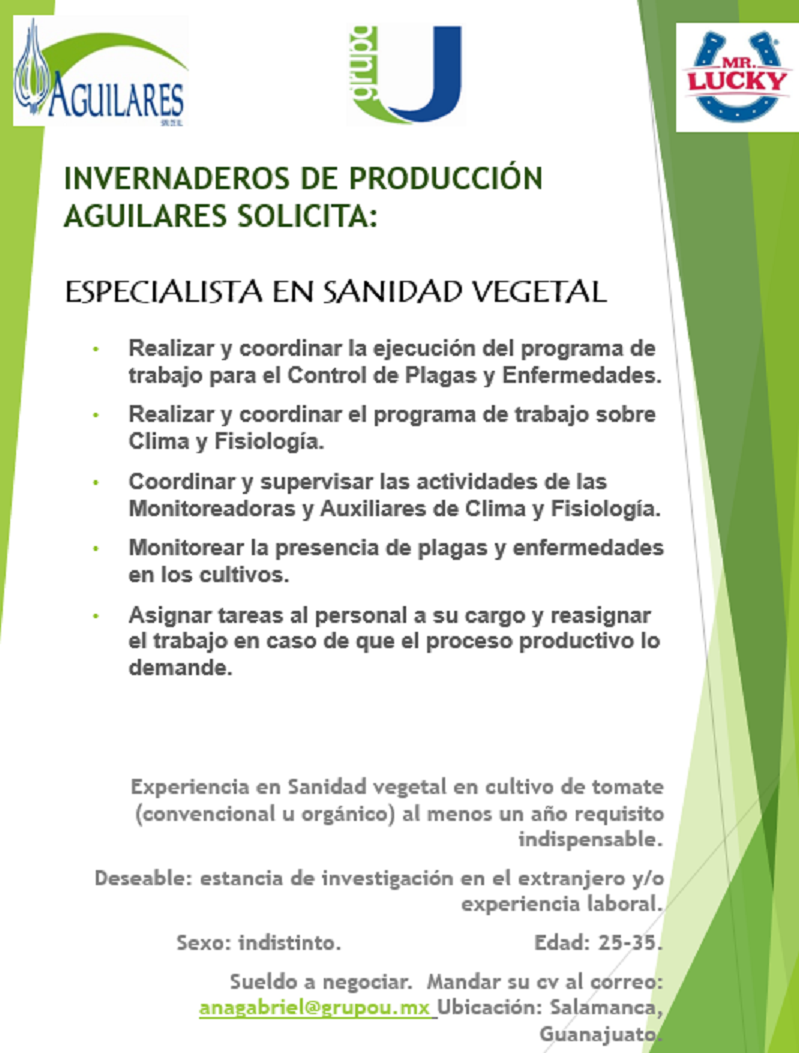 AGUILARES

grupo U

MR. LUCKY

INVERNADEROS DE PRODUCCIÓN AGUILARES SOLICITA:

ESPECIALISTA EN SANIDAD VEGETAL

• Realizar y coordinar la ejecución del programa de trabajo para el Control de Plagas y Enfermedades.

• Realizar y coordinar el programa de trabajo sobre Clima y Fisiología.

• Coordinar y supervisar las actividades de las Monitoreadoras y Auxiliares de Clima y Fisiología.

• Monitorear la presencia de plagas y enfermedades en los cultivos.

• Asignar tareas al personal a su cargo y reasignar el trabajo en caso de que el proceso productivo lo demande.

Experiencia en Sanidad vegetal en cultivo de tomate (convencional u orgánico) al menos un año requisito indispensable.

Deseable: estancia de investigación en el extranjero y/o experiencia laboral.

Sexo: indistinto. Edad: 25-35.

Sueldo a negociar. Mandar su cv al correo: anagabriel@grupou.mx Ubicación: Salamanca, Guanajuato.